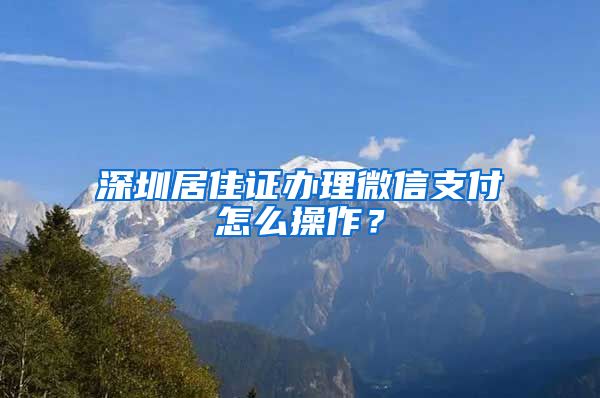 深圳居住证办理微信支付怎么操作？